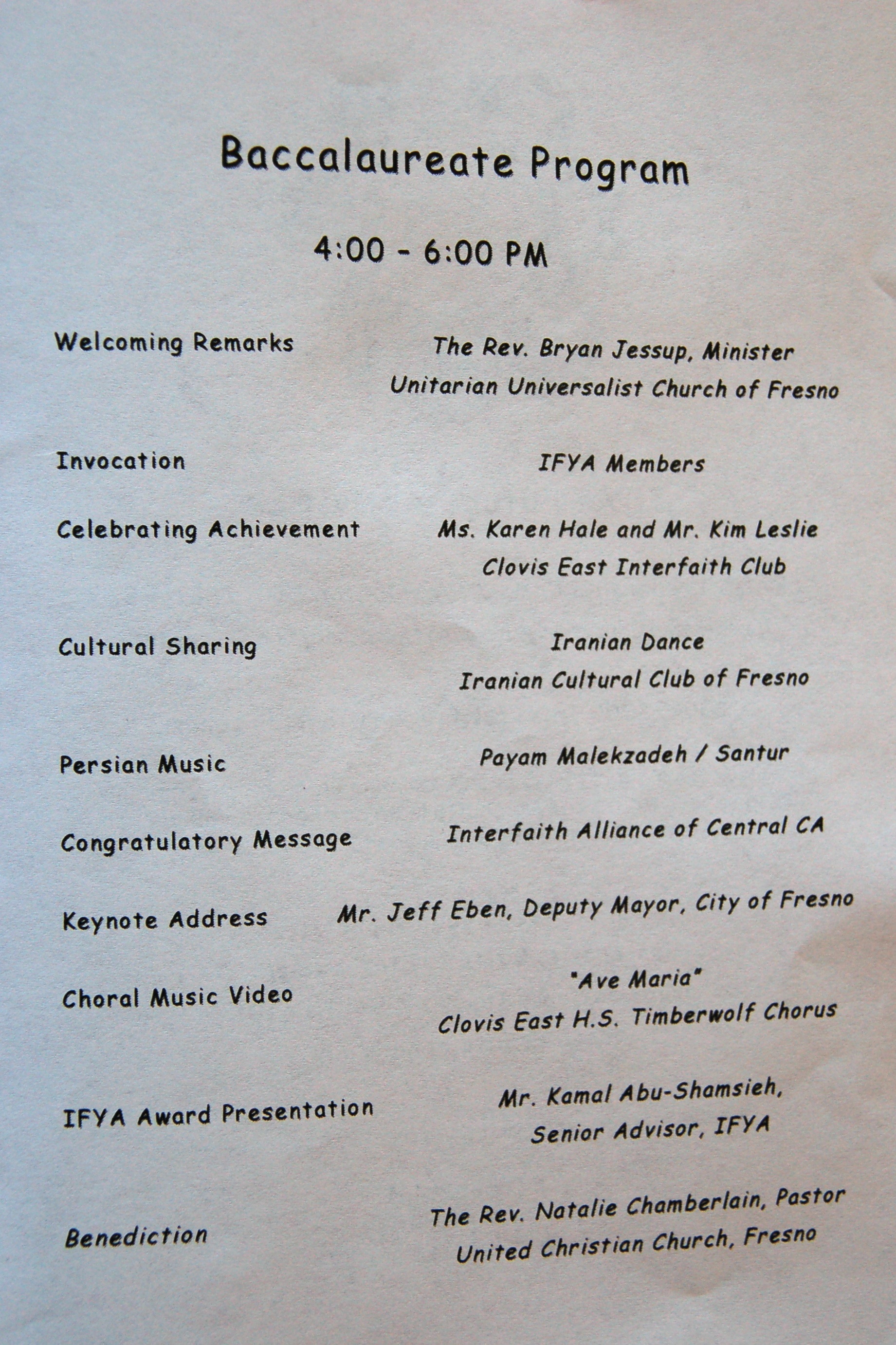 Baccalaureate Program

4:00 - 6:00 PM

Welcoming Remarks

The Rev. Bryan Jessup, Minister
Unitarian Universalist Church of Fresno

Invocation

IFYA Members

Celebrating Achievement

Ms. Karen Hale and Mr. Kim Leslie
Clovis East Interfaith Club

Cultural Sharing

Iranian Dance
Iranian Cultural Club of Fresno

Persian Music

Payam Malekzadeh / Santur

Congratulatory Message

Interfaith Alliance of Central CA

Keynote Address

Mr. Jeff Eben, Deputy Mayor, City of Fresno

Choral Music Video

"Ave Maria"
Clovis East H.S. Timberwolf Chorus

IFYA Award Presentation

Mr. Kamal Abu-Shamsieh,
Senior Advisor, IFYA

Benediction

The Rev. Natalie Chamberlain, Pastor
United Christian Church, Fresno